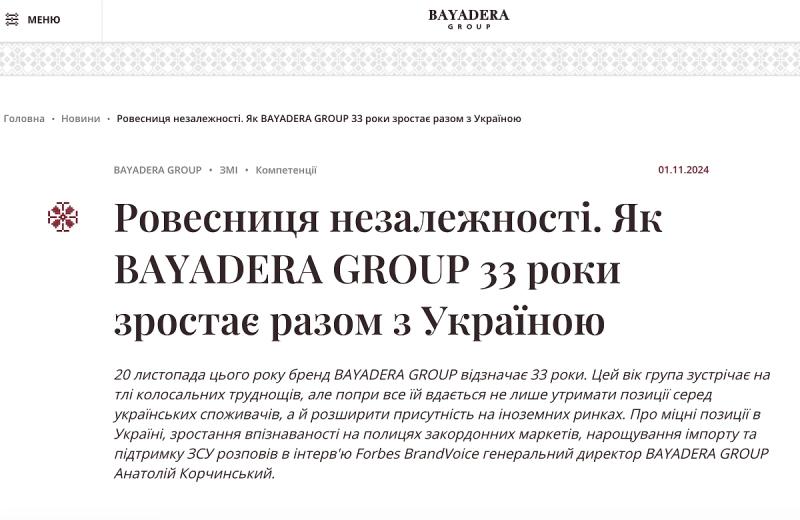 МЕНЮ

BAYADERA GROUP

Головна • Новини • Ровесниця незалежності. Як BAYADERA GROUP 33 роки зростає разом з Україною

BAYADERA GROUP • ЗМІ • Компетенції

01.11.2024

Ровесниця незалежності. Як BAYADERA GROUP 33 роки зростає разом з Україною

20 листопада цього року бренд BAYADERA GROUP відзначає 33 роки. Цей вік група зустрічає на тлі колосальних труднощів, але попри все їй вдається не лише утримати позиції серед українських споживачів, а й розширити присутність на іноземних ринках. Про міцні позиції в Україні, зростання впізнаваності на полицях закордонних маркетів, нарощування імпорту та підтримку ЗСУ розповів в інтерв'ю Forbes BrandVoice генеральний директор BAYADERA GROUP Анатолій Корчинський.